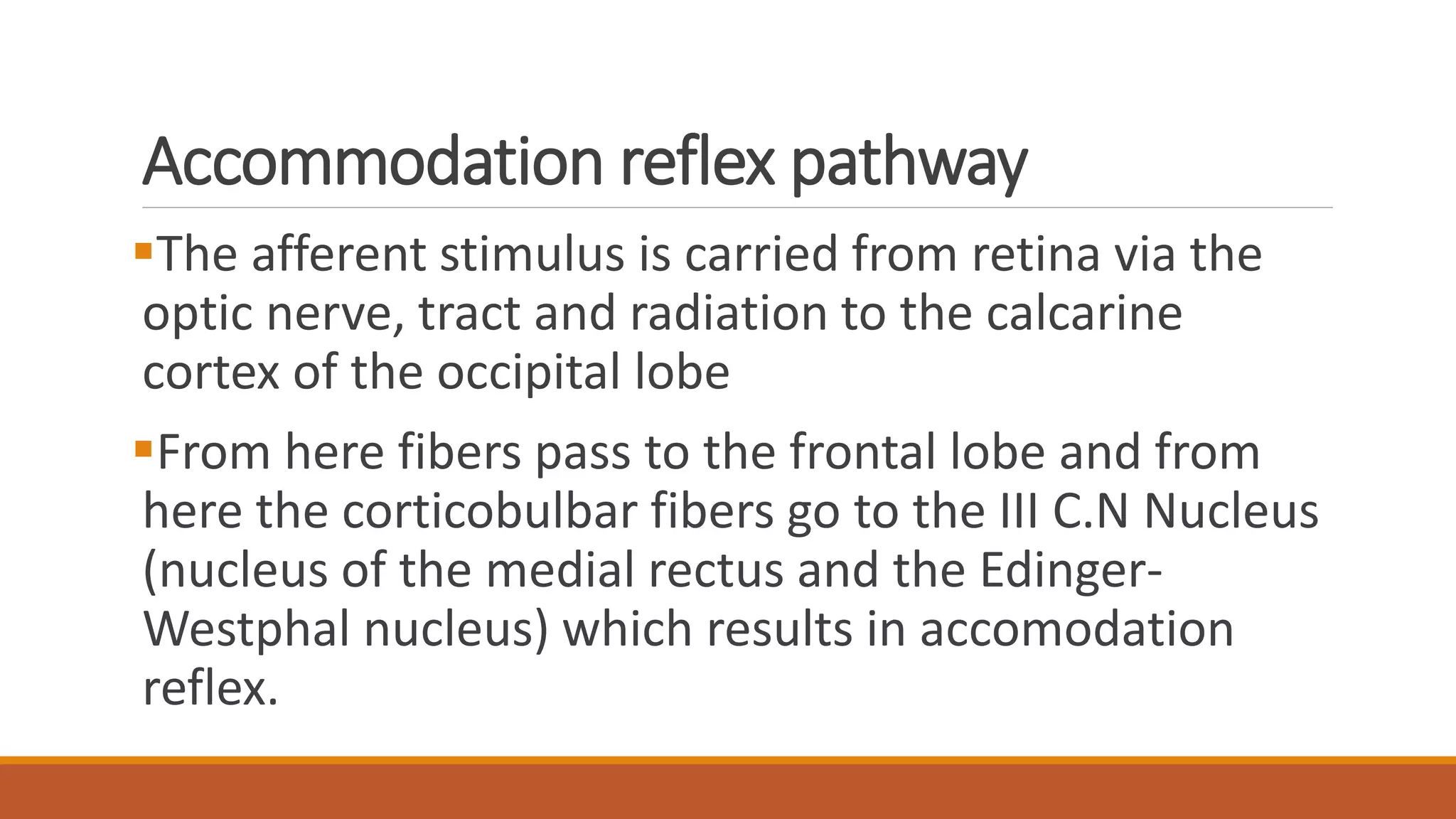 Accommodation reflex pathway

• The afferent stimulus is carried from retina via the optic nerve, tract and radiation to the calcarine cortex of the occipital lobe

• From here fibers pass to the frontal lobe and from here the corticobulbar fibers go to the III C.N Nucleus (nucleus of the medial rectus and the Edinger-Westphal nucleus) which results in accomodation reflex.